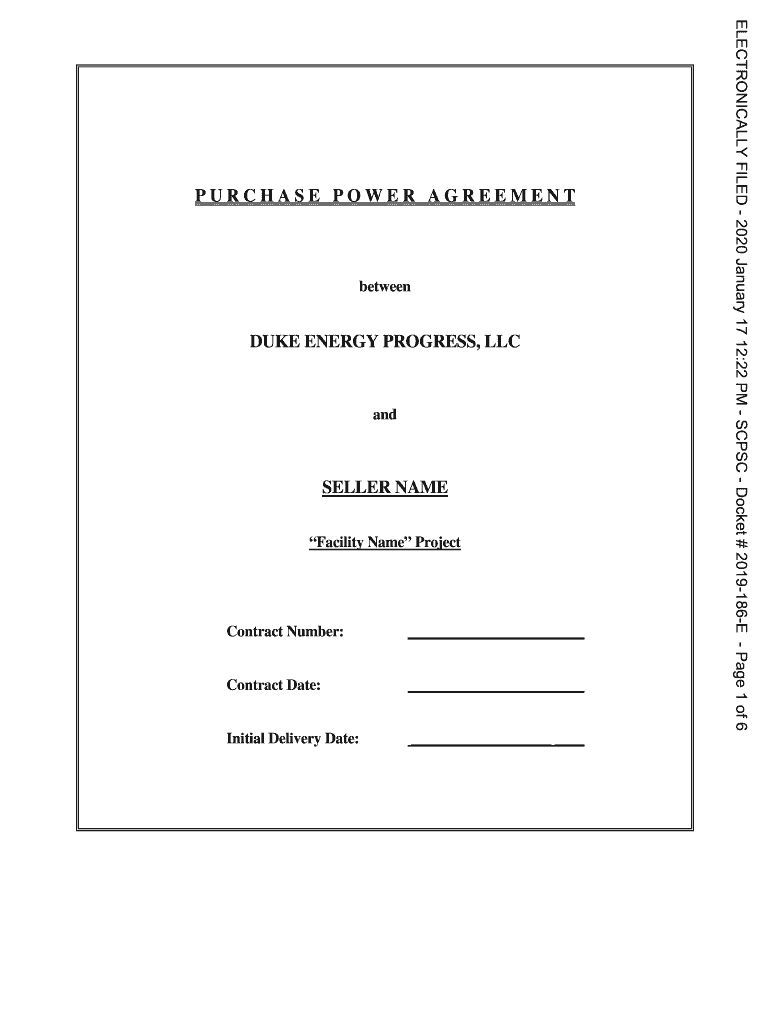 PURCHASE POWER AGREEMENT

between

DUKE ENERGY PROGRESS, LLC

and

SELLER NAME

"Facility Name" Project

Contract Number: ____________________

Contract Date: ____________________

Initial Delivery Date: ____________________

ELECTRONICALLY FILED - 2020 January 17 12:22 PM - SCPSC - Docket # 2019-186-E - Page 1 of 6